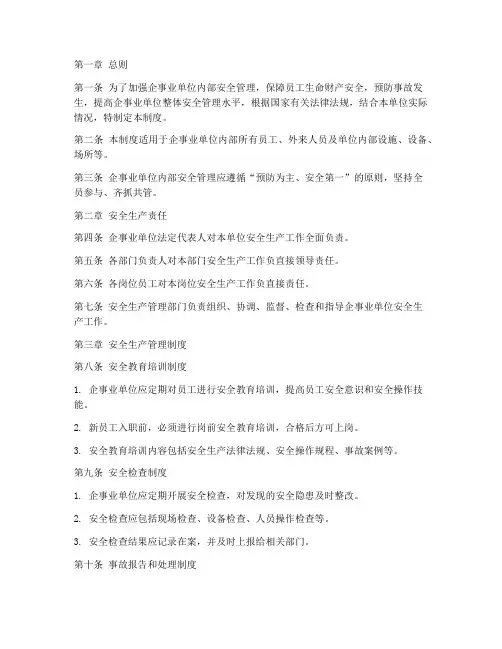 第一章 总则

第一条 为了加强企事业单位内部安全管理，保障员工生命财产安全，预防事故发生，提高企事业单位整体安全管理水平，根据国家有关法律法规，结合本单位实际情况，特制定本制度。

第二条 本制度适用于企事业单位内部所有员工、外来人员及单位内部设施、设备、场所等。

第三条 企事业单位内部安全管理应遵循“预防为主、安全第一”的原则，坚持全员参与、齐抓共管。

第二章 安全生产责任

第四条 企事业单位法定代表人对本单位安全生产工作全面负责。

第五条 各部门负责人对本部门安全生产工作负直接领导责任。

第六条 各岗位员工对本岗位安全生产工作负直接责任。

第七条 安全生产管理部门负责组织、协调、监督、检查和指导企事业单位安全生产工作。

第三章 安全生产管理制度

第八条 安全教育培训制度

1. 企事业单位应定期对员工进行安全教育培训，提高员工安全意识和安全操作技能。

2. 新员工入职前，必须进行岗前安全教育培训，合格后方可上岗。

3. 安全教育培训内容包括安全生产法律法规、安全操作规程、事故案例等。

第九条 安全检查制度

1. 企事业单位应定期开展安全检查，对发现的安全隐患及时整改。

2. 安全检查应包括现场检查、设备检查、人员操作检查等。

3. 安全检查结果应记录在案，并及时上报给相关部门。

第十条 事故报告和处理制度